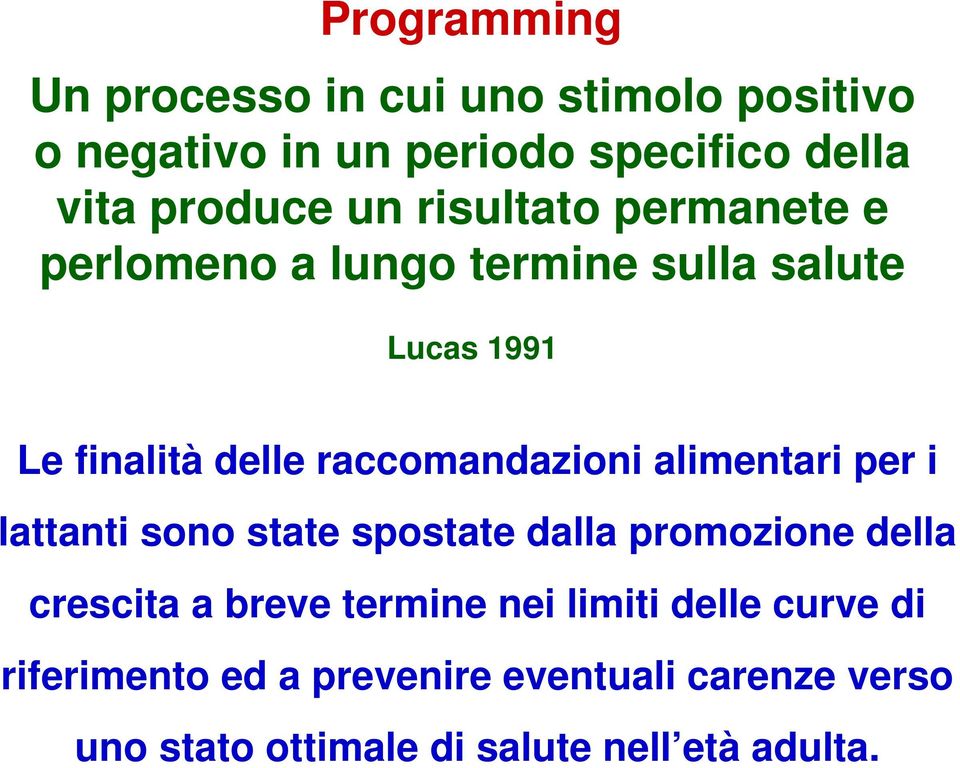 Programming

Un processo in cui uno stimolo positivo o negativo in un periodo specifico della vita produce un risultato permanete e perlomeno a lungo termine sulla salute

Lucas 1991

Le finalità delle raccomandazioni alimentari per i lattanti sono state spostate dalla promozione della crescita a breve termine nei limiti delle curve di riferimento ed a prevenire eventuali carenze verso uno stato ottimale di salute nell’età adulta.